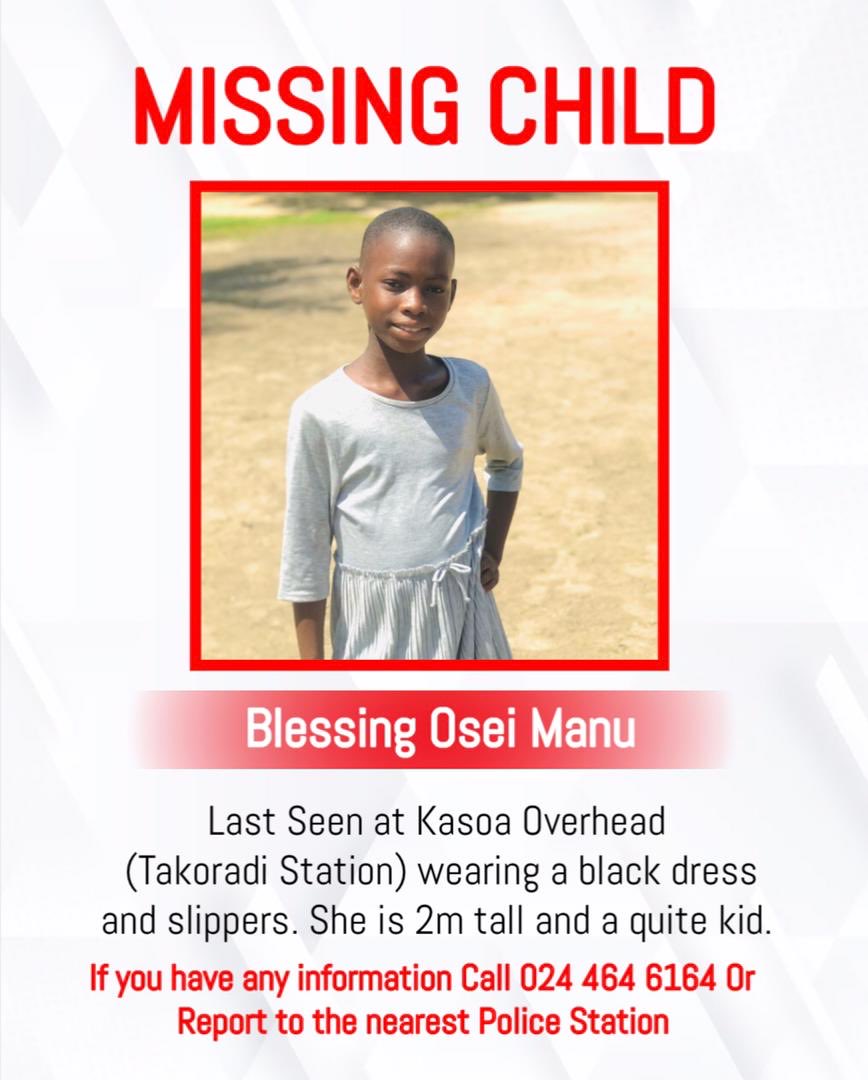 MISSING CHILD

Blessing Osei Manu

Last Seen at Kasoa Overhead (Takoradi Station) wearing a black dress and slippers. She is 2m tall and a quite kid.

If you have any information Call 024 464 6164 Or Report to the nearest Police Station